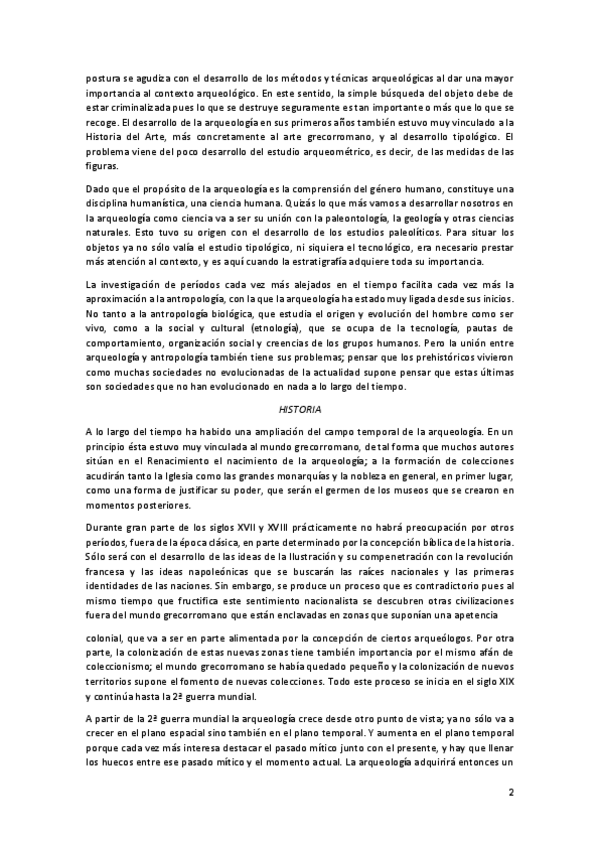 postura se agudiza con el desarrollo de los métodos y técnicas arqueológicas al dar una mayor importancia al contexto arqueológico. En este sentido, la simple búsqueda del objeto debe de estar criminalizada pues lo que se destruye seguramente es tan importante o más que lo que se recoge. El desarrollo de la arqueología en sus primeros años también estuvo muy vinculado a la Historia del Arte, más concretamente al arte grecorromano, y al desarrollo tipológico. El problema viene del poco desarrollo del estudio arqueométrico, es decir, de las medidas de las figuras.

Dado que el propósito de la arqueología es la comprensión del género humano, constituye una disciplina humanística, una ciencia humana. Quizás lo que más vamos a desarrollar nosotros en la arqueología como ciencia va a ser su unión con la paleontología, la geología y otras ciencias naturales. Esto tuvo su origen con el desarrollo de los estudios paleolíticos. Para situar los objetos ya no sólo valía el estudio tipológico, ni siquiera el tecnológico, era necesario prestar más atención al contexto, y es aquí cuando la estratigrafía adquiere toda su importancia.

La investigación de períodos cada vez más alejados en el tiempo facilita cada vez más la aproximación a la antropología, con la que la arqueología ha estado muy ligada desde sus inicios. No tanto a la antropología biológica, que estudia el origen y evolución del hombre como ser vivo, como a la social y cultural (etnología), que se ocupa de la tecnología, pautas de comportamiento, organización social y creencias de los grupos humanos. Pero la unión entre arqueología y antropología también tiene sus problemas; pensar que los prehistóricos vivieron como muchas sociedades no evolucionadas de la actualidad supone pensar que estas últimas son sociedades que no han evolucionado en nada a lo largo del tiempo.

HISTORIA

A lo largo del tiempo ha habido una ampliación del campo temporal de la arqueología. En un principio ésta estuvo muy vinculada al mundo grecorromano, de tal forma que muchos autores sitúan en el Renacimiento el nacimiento de la arqueología; a la formación de colecciones acudirán tanto la Iglesia como las grandes monarquías y la nobleza en general, en primer lugar, como una forma de justificar su poder, que serán el germen de los museos que se crearon en momentos posteriores.

Durante gran parte de los siglos XVII y XVIII prácticamente no habrá preocupación por otros períodos, fuera de la época clásica, en parte determinado por la concepción bíblica de la historia. Sólo será con el desarrollo de las ideas de la Ilustración y su compenetración con la revolución francesa y las ideas napoleónicas que se buscarán las raíces nacionales y las primeras identidades de las naciones. Sin embargo, se produce un proceso que es contradictorio pues al mismo tiempo que fructifica este sentimiento nacionalista se descubren otras civilizaciones fuera del mundo grecorromano que están enclavadas en zonas que suponían una apetencia

colonial, que va a ser en parte alimentada por la concepción de ciertos arqueólogos. Por otra parte, la colonización de estas nuevas zonas tiene también importancia por el mismo afán de coleccionismo; el mundo grecorromano se había quedado pequeño y la colonización de nuevos territorios supone el fomento de nuevas colecciones. Todo este proceso se inicia en el siglo XIX y continúa hasta la 2ª guerra mundial.

A partir de la 2ª guerra mundial la arqueología crece desde otro punto de vista; ya no sólo va a crecer en el plano espacial sino también en el plano temporal. Y aumenta en el plano temporal porque cada vez más interesa destacar el pasado mítico junto con el presente, y hay que llenar los huecos entre ese pasado mítico y el momento actual. La arqueología adquirirá entonces un

2